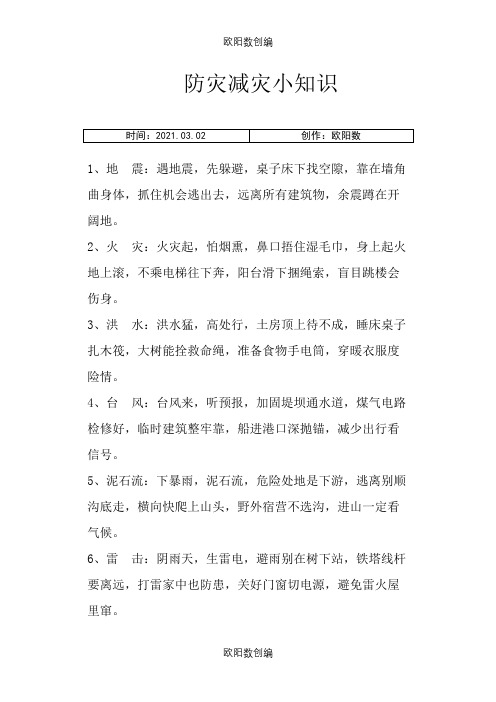 欧阳数创编

防灾减灾小知识

| 时间：2021.03.02 | 创作：欧阳数 |
|---|---|

1、地　震：遇地震，先躲避，桌子床下找空隙，靠在墙角曲身体，抓住机会逃出去，远离所有建筑物，余震蹲在开阔地。

2、火　灾：火灾起，怕烟熏，鼻口捂住湿毛巾，身上起火地上滚，不乘电梯往下奔，阳台滑下捆绳索，盲目跳楼会伤身。

3、洪　水：洪水猛，高处行，土房顶上待不成，睡床桌子扎木筏，大树能拴救命绳，准备食物手电筒，穿暖衣服度险情。

4、台　风：台风来，听预报，加固堤坝通水道，煤气电路检修好，临时建筑整牢靠，船进港口深抛锚，减少出行看信号。

5、泥石流：下暴雨，泥石流，危险处地是下游，逃离别顺沟底走，横向快爬上山头，野外宿营不选沟，进山一定看气候。

6、雷　击：阴雨天，生雷电，避雨别在树下站，铁塔线杆要离远，打雷家中也防患，关好门窗切电源，避免雷火屋里窜。

欧阳数创编